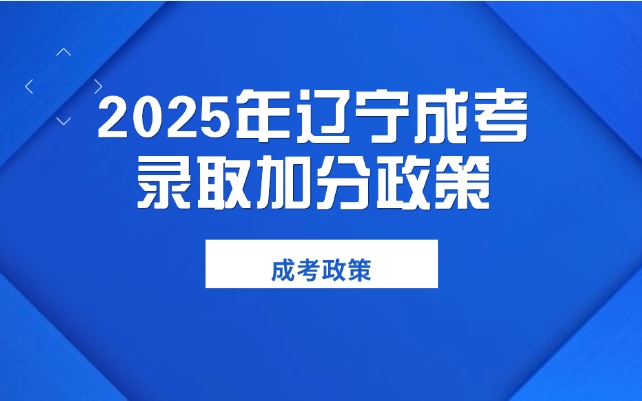 2025年辽宁成考录取加分政策

成考政策